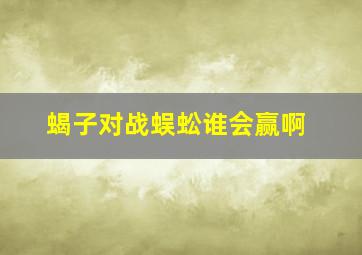 蝎子对战蜈蚣谁会赢啊